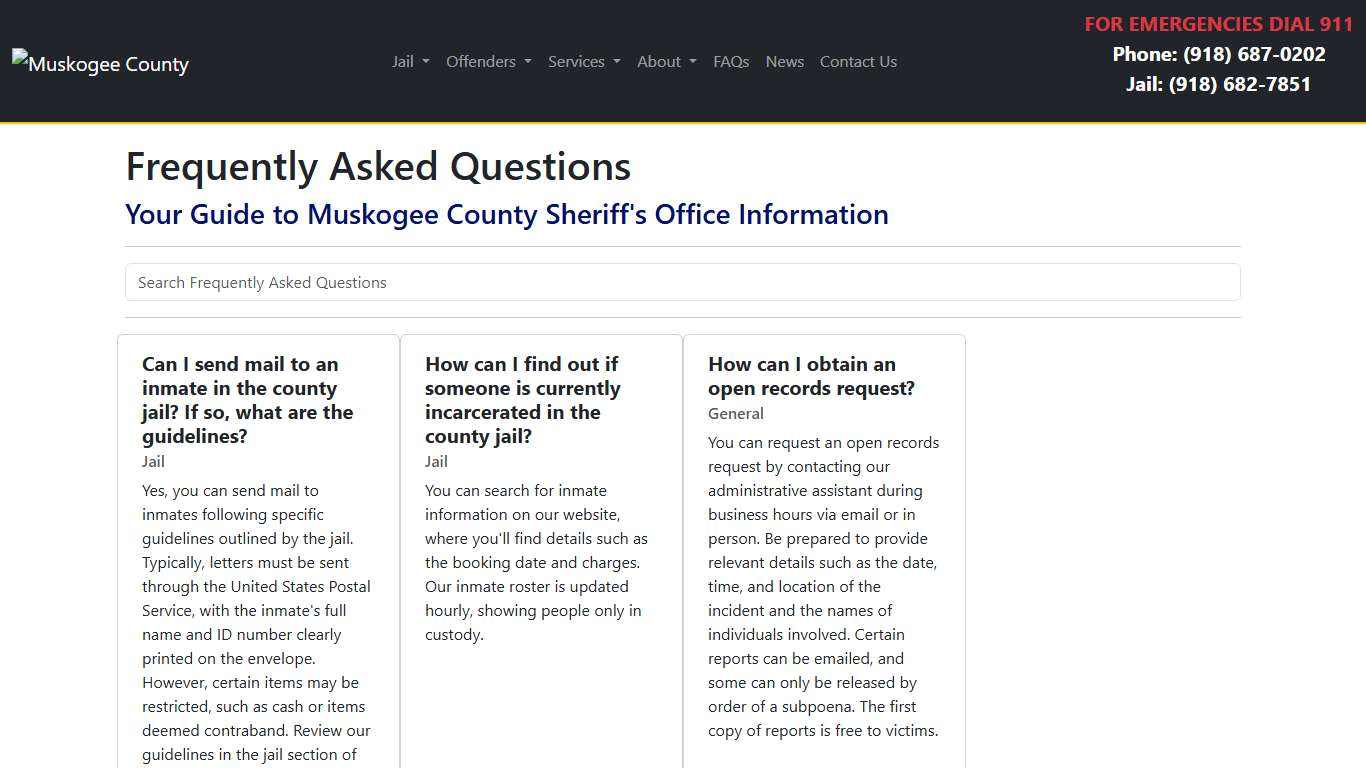 Muskogee County

Jail Offenders Services About FAQs News Contact Us

FOR EMERGENCIES DIAL 911
Phone: (918) 687-0202
Jail: (918) 682-7851

Frequently Asked Questions

Your Guide to Muskogee County Sheriff's Office Information

Search Frequently Asked Questions

Can I send mail to an inmate in the county jail? If so, what are the guidelines?
Jail
Yes, you can send mail to inmates following specific guidelines outlined by the jail. Typically, letters must be sent through the United States Postal Service, with the inmate's full name and ID number clearly printed on the envelope. However, certain items may be restricted, such as cash or items deemed contraband. Review our guidelines in the jail section of

How can I find out if someone is currently incarcerated in the county jail?
Jail
You can search for inmate information on our website, where you'll find details such as the booking date and charges. Our inmate roster is updated hourly, showing people only in custody.

How can I obtain an open records request?
General
You can request an open records request by contacting our administrative assistant during business hours via email or in person. Be prepared to provide relevant details such as the date, time, and location of the incident and the names of individuals involved. Certain reports can be emailed, and some can only be released by order of a subpoena. The first copy of reports is free to victims.